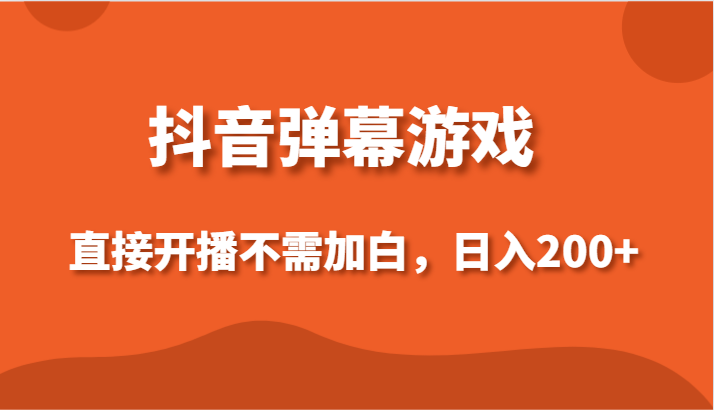 抖音弹幕游戏

直接开播不需加白，日入200+